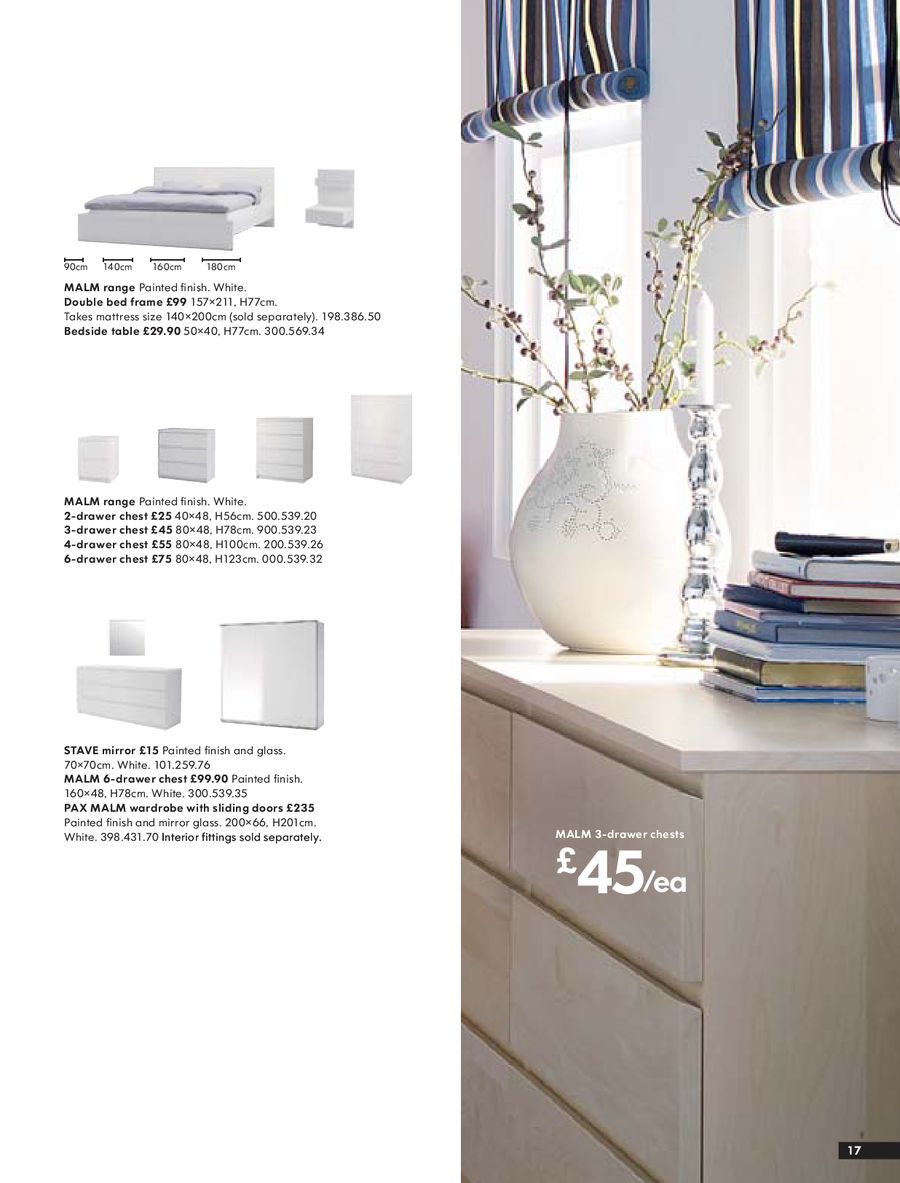 90cm 140cm 160cm 180cm

MALM range Painted finish. White.
Double bed frame £99 157×211, H77cm.
Takes mattress size 140×200cm (sold separately). 198.386.50
Bedside table £29.90 50×40, H77cm. 300.569.34

MALM range Painted finish. White.
2-drawer chest £25 40×48, H56cm. 500.539.20
3-drawer chest £45 80×48, H78cm. 900.539.23
4-drawer chest £55 80×48, H100cm. 200.539.26
6-drawer chest £75 80×48, H123cm. 000.539.32

STAVE mirror £15 Painted finish and glass. 70×70cm. White. 101.259.76
MALM 6-drawer chest £99.90 Painted finish. 160×48, H78cm. White. 300.539.35
PAX MALM wardrobe with sliding doors £235 Painted finish and mirror glass. 200×66, H201cm. White. 398.431.70 Interior fittings sold separately.

MALM 3-drawer chests
£45/ea

17